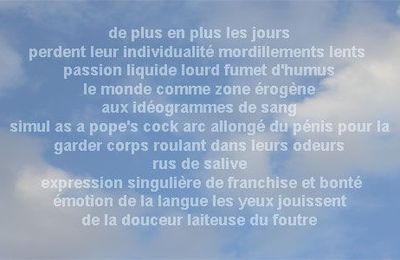 de plus en plus les jours
perdent leur individualité mordillements lents
passion liquide lourd fumet d'humus
le monde comme zone érogène
aux idéogrammes de sang
simul as a pope's cock arc allongé du pénis pour la
garder corps roulant dans leurs odeurs
rus de salive
expression singulière de franchise et bonté
émotion de la langue les yeux jouissent
de la douceur laiteuse du foutre